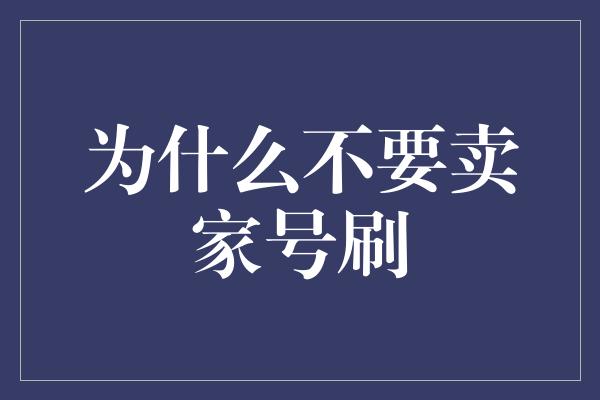 为什么不要卖家号刷